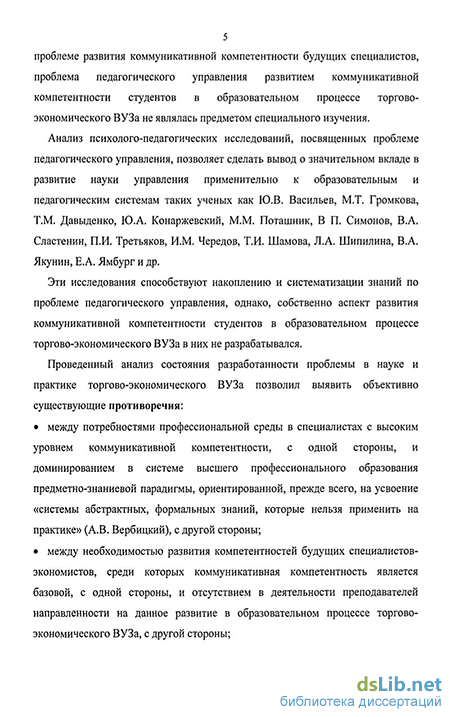 5

проблеме развития коммуникативной компетентности будущих специалистов, проблема педагогического управления развитием коммуникативной компетентности студентов в образовательном процессе торгово-экономического ВУЗа не являлась предметом специального изучения.

Анализ психолого-педагогических исследований, посвященных проблеме педагогического управления, позволяет сделать вывод о значительном вкладе в развитие науки управления применительно к образовательным и педагогическим системам таких ученых как Ю.В. Васильев, М.Т. Громкова, Т.М. Давыденко, Ю.А. Конаржевский, М.М. Поташник, В П. Симонов, В.А. Сластенин, П.И. Третьяков, И.М. Чередов, Т.И. Шамова, Л.А. Шипилина, В.А. Якунин, Е.А. Ямбург и др.

Эти исследования способствуют накоплению и систематизации знаний по проблеме педагогического управления, однако, собственно аспект развития коммуникативной компетентности студентов в образовательном процессе торгово-экономического ВУЗа в них не разрабатывался.

Проведенный анализ состояния разработанности проблемы в науке и практике торгово-экономического ВУЗа позволил выявить объективно существующие **противоречия**:

• между потребностями профессиональной среды в специалистах с высоким уровнем коммуникативной компетентности, с одной стороны, и доминированием в системе высшего профессионального образования предметно-знаниевой парадигмы, ориентированной, прежде всего, на усвоение «системы абстрактных, формальных знаний, которые нельзя применить на практике» (А.В. Вербицкий), с другой стороны;

• между необходимостью развития компетентностей будущих специалистов-экономистов, среди которых коммуникативная компетентность является базовой, с одной стороны, и отсутствием в деятельности преподавателей направленности на данное развитие в образовательном процессе торгово-экономического ВУЗа, с другой стороны;

dsLib.net
библиотека диссертаций